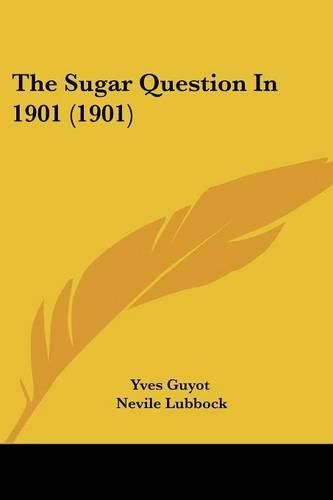 The Sugar Question In 1901 (1901)

Yves Guyot
Nevile Lubbock